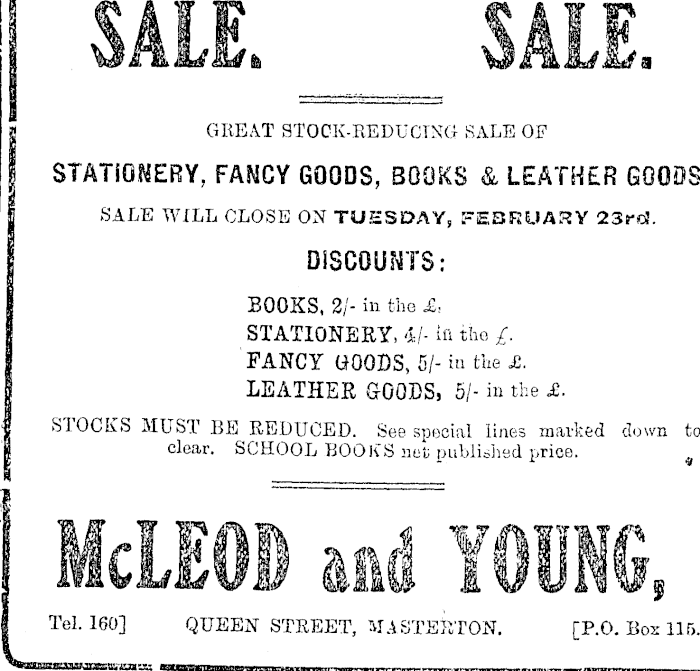 SALE. SALE.

GREAT STOCK-REDUCING SALE OF

STATIONERY, FANCY GOODS, BOOKS & LEATHER GOODS

SALE WILL CLOSE ON TUESDAY, FEBRUARY 23rd.

DISCOUNTS:

BOOKS, 2/- in the £.
STATIONERY, 4/- in the £.
FANCY GOODS, 5/- in the £.
LEATHER GOODS, 5/- in the £.

STOCKS MUST BE REDUCED. See special lines marked down to clear. SCHOOL BOOKS net published price.

McLEOD and YOUNG,

Tel. 160] QUEEN STREET, MASTERTON. [P.O. Box 115.